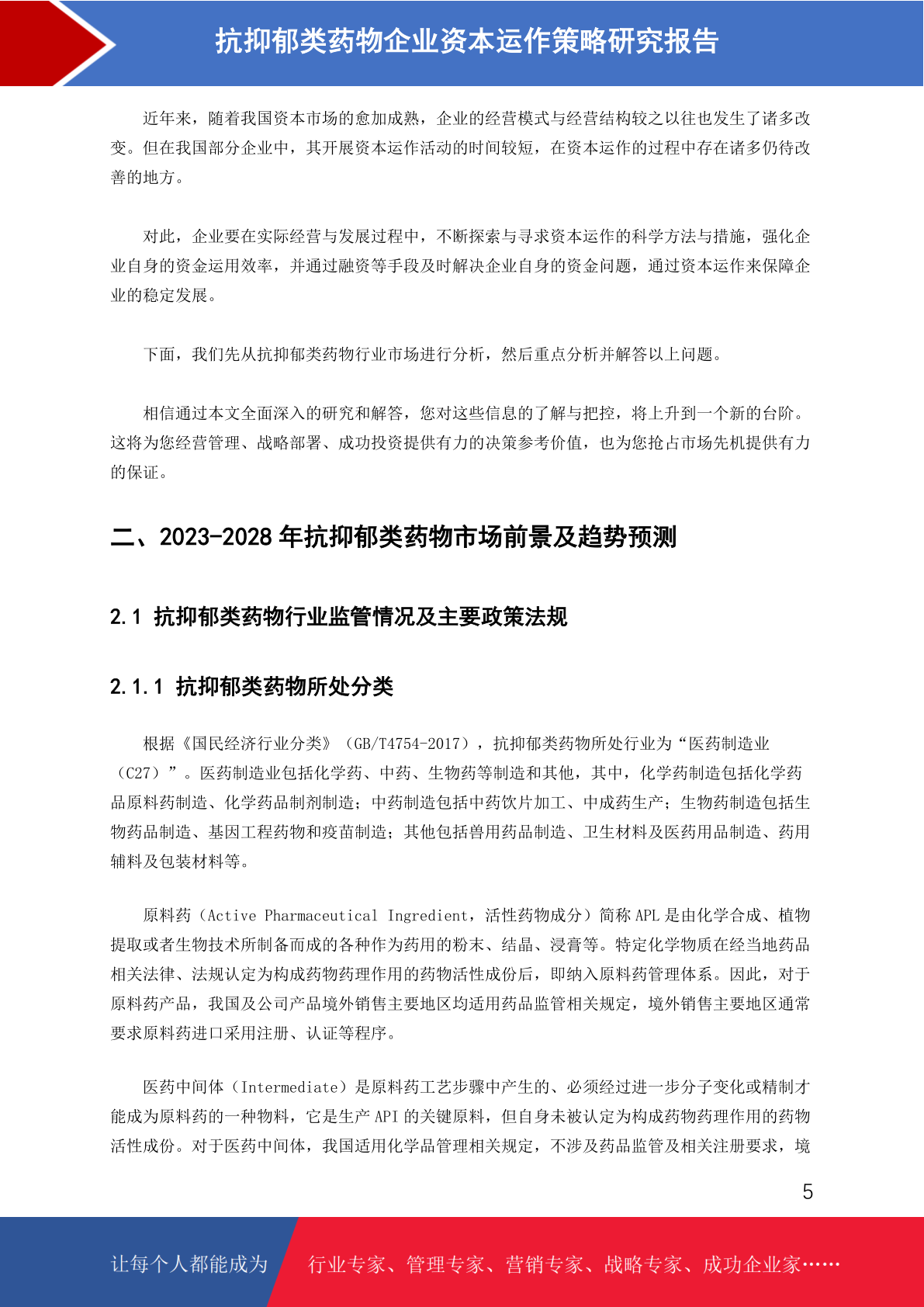 抗抑郁类药物企业资本运作策略研究报告

近年来，随着我国资本市场的愈加成熟，企业的经营模式与经营结构较之以往也发生了诸多改变。但在我国部分企业中，其开展资本运作活动的时间较短，在资本运作的过程中存在诸多仍待改善的地方。

对此，企业要在实际经营与发展过程中，不断探索与寻求资本运作的科学方法与措施，强化企业自身的资金运用效率，并通过融资等手段及时解决企业自身的资金问题，通过资本运作来保障企业的稳定发展。

下面，我们先从抗抑郁类药物行业市场进行分析，然后重点分析并解答以上问题。

相信通过本文全面深入的研究和解答，您对这些信息的了解与把控，将上升到一个新的台阶。这将为您经营管理、战略部署、成功投资提供有力的决策参考价值，也为您抢占市场先机提供有力的保证。

二、2023-2028 年抗抑郁类药物市场前景及趋势预测

2.1 抗抑郁类药物行业监管情况及主要政策法规

2.1.1 抗抑郁类药物所处分类

根据《国民经济行业分类》（GB/T4754-2017），抗抑郁类药物所处行业为“医药制造业（C27）”。医药制造业包括化学药、中药、生物药等制造和其他，其中，化学药制造包括化学药品原料药制造、化学药品制剂制造；中药制造包括中药饮片加工、中成药生产；生物药制造包括生物药品制造、基因工程药物和疫苗制造；其他包括兽用药品制造、卫生材料及医药用品制造、药用辅料及包装材料等。

原料药（Active Pharmaceutical Ingredient，活性药物成分）简称 APL 是由化学合成、植物提取或者生物技术所制备而成的各种作为药用的粉末、结晶、浸膏等。特定化学物质在经当地药品相关法律、法规认定为构成药物药理作用的药物活性成份后，即纳入原料药管理体系。因此，对于原料药产品，我国及公司产品境外销售主要地区均适用药品监管相关规定，境外销售主要地区通常要求原料药进口采用注册、认证等程序。

医药中间体（Intermediate）是原料药工艺步骤中产生的、必须经过进一步分子变化或精制才能成为原料药的一种物料，它是生产 API 的关键原料，但自身未被认定为构成药物药理作用的药物活性成份。对于医药中间体，我国适用化学品管理相关规定，不涉及药品监管及相关注册要求，境

5

让每个人都能成为 行业专家、管理专家、营销专家、战略专家、成功企业家……